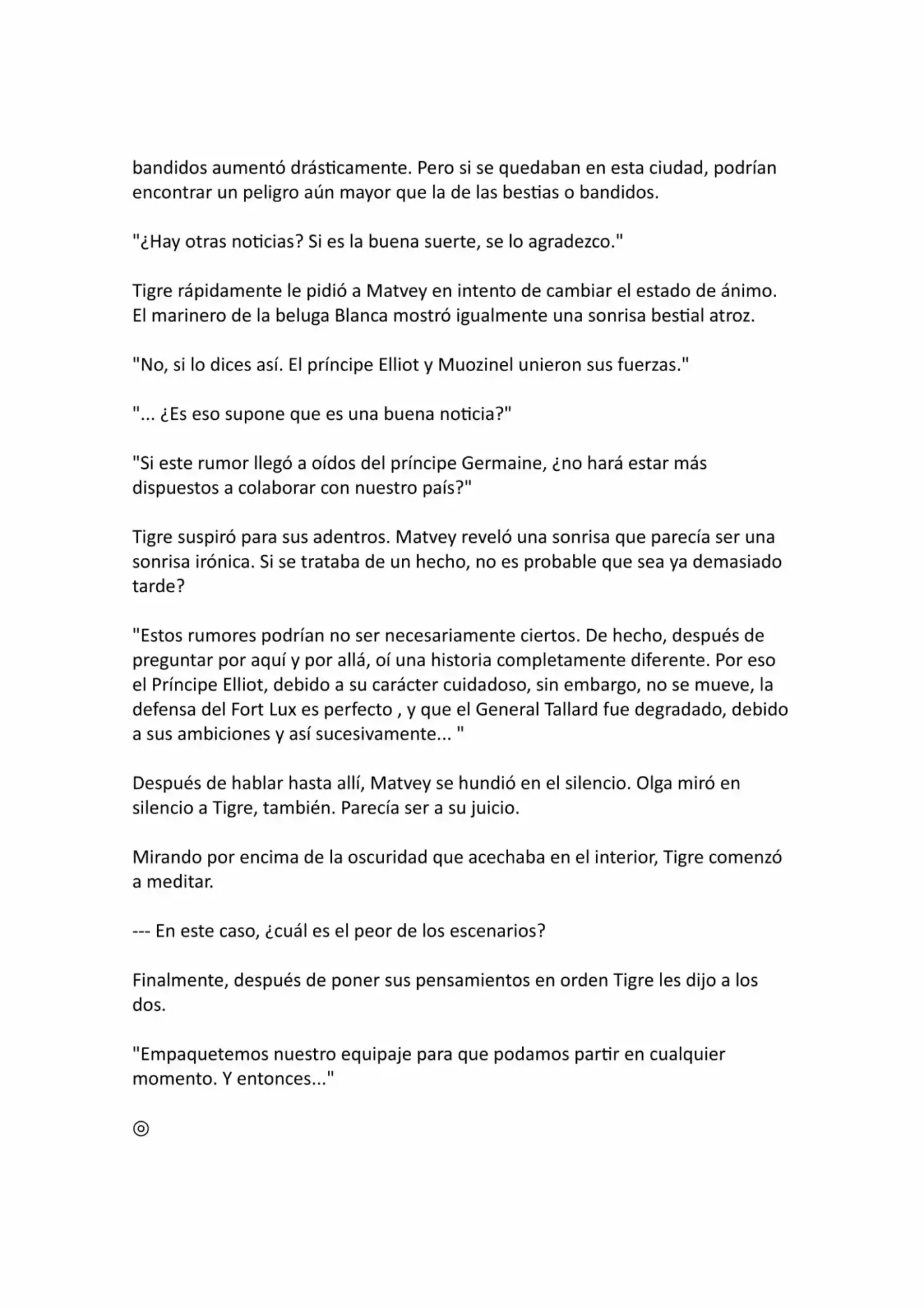 bandidos aumentó drásticamente. Pero si se quedaban en esta ciudad, podrían encontrar un peligro aún mayor que la de las bestias o bandidos.

"¿Hay otras noticias? Si es la buena suerte, se lo agradezco."

Tigre rápidamente le pidió a Matvey en intento de cambiar el estado de ánimo. El marinero de la beluga Blanca mostró igualmente una sonrisa bestial atroz.

"No, si lo dices así. El príncipe Elliot y Muozinel unieron sus fuerzas."

"... ¿Es eso supone que es una buena noticia?"

"Si este rumor llegó a oídos del príncipe Germaine, ¿no hará estar más dispuestos a colaborar con nuestro país?"

Tigre suspiró para sus adentros. Matvey reveló una sonrisa que parecía ser una sonrisa irónica. Si se trataba de un hecho, no es probable que sea ya demasiado tarde?

"Estos rumores podrían no ser necesariamente ciertos. De hecho, después de preguntar por aquí y por allá, oí una historia completamente diferente. Por eso el Príncipe Elliot, debido a su carácter cuidadoso, sin embargo, no se mueve, la defensa del Fort Lux es perfecto , y que el General Tallard fue degradado, debido a sus ambiciones y así sucesivamente... "

Después de hablar hasta allí, Matvey se hundió en el silencio. Olga miró en silencio a Tigre, también. Parecía ser a su juicio.

Mirando por encima de la oscuridad que acechaba en el interior, Tigre comenzó a meditar.

--- En este caso, ¿cuál es el peor de los escenarios?

Finalmente, después de poner sus pensamientos en orden Tigre les dijo a los dos.

"Empaquetemos nuestro equipaje para que podamos partir en cualquier momento. Y entonces..."

◎